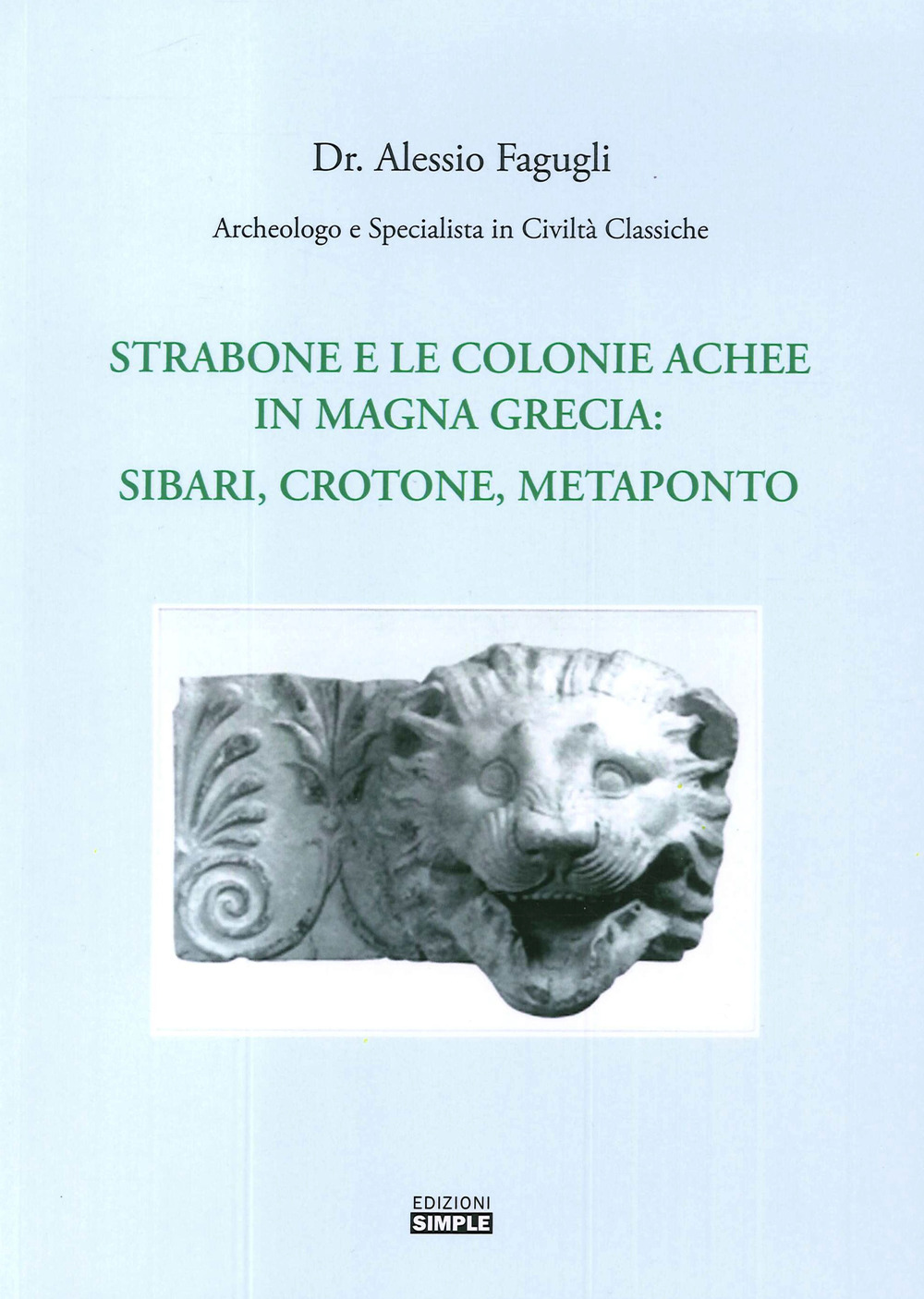 Dr. Alessio Fagugli

Archeologo e Specialista in Civiltà Classiche

STRABONE E LE COLONIE ACHEE IN MAGNA GRECIA:
SIBARI, CROTONE, METAPONTO

EDIZIONI
SIMPLE